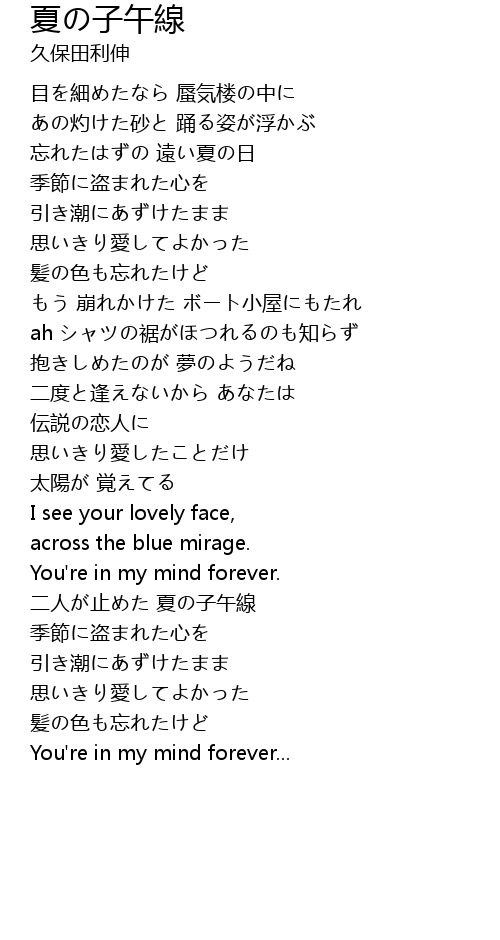 夏の子午線
久保田利伸

目を細めたなら 蜃気楼の中に
あの灼けた砂と 踊る姿が浮かぶ
忘れたはずの 遠い夏の日
季節に盗まれた心を
引き潮にあずけたまま
思いきり愛してよかった
髪の色も忘れたけど
もう 崩れかけた ボート小屋にもたれ
ah シャツの裾がほつれるのも知らず
抱きしめたのが 夢のようだね
二度と逢えないから あなたは
伝説の恋人に
思いきり愛したことだけ
太陽が 覚えてる
I see your lovely face,
across the blue mirage.
You're in my mind forever.
二人が止めた 夏の子午線
季節に盗まれた心を
引き潮にあずけたまま
思いきり愛してよかった
髪の色も忘れたけど
You're in my mind forever...